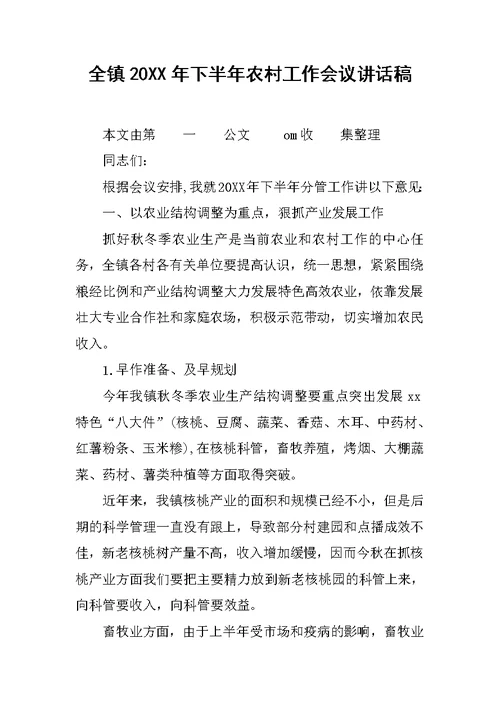 全镇20XX年下半年农村工作会议讲话稿

本文由第 一 公文 om收 集整理

同志们：

根据会议安排,我就20XX年下半年分管工作讲以下意见:

一、以农业结构调整为重点，狠抓产业发展工作

抓好秋冬季农业生产是当前农业和农村工作的中心任务，全镇各村各有关单位要提高认识，统一思想，紧紧围绕粮经比例和产业结构调整大力发展特色高效农业，依靠发展壮大专业合作社和家庭农场，积极示范带动，切实增加农民收入。

1.早作准备、及早规划

今年我镇秋冬季农业生产结构调整要重点突出发展xx特色“八大件”(核桃、豆腐、蔬菜、香菇、木耳、中药材、红薯粉条、玉米糁),在核桃科管，畜牧养殖，烤烟、大棚蔬菜、药材、薯类种植等方面取得突破。

近年来，我镇核桃产业的面积和规模已经不小，但是后期的科学管理一直没有跟上，导致部分村建园和点播成效不佳，新老核桃树产量不高，收入增加缓慢，因而今秋在抓核桃产业方面我们要把主要精力放到新老核桃园的科管上来，向科管要收入，向科管要效益。

畜牧业方面，由于上半年受市场和疫病的影响，畜牧业